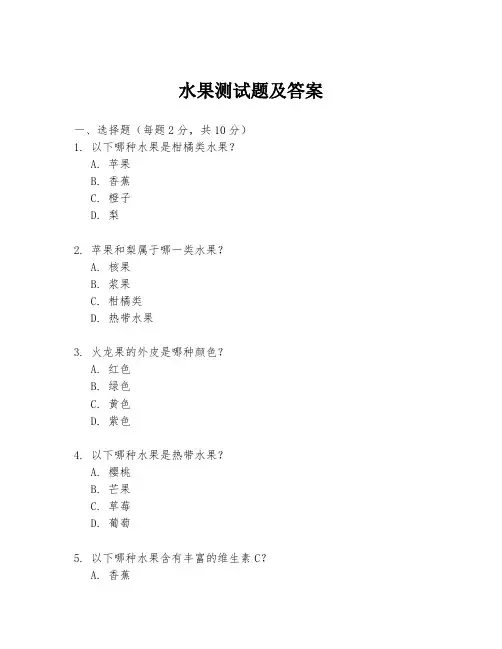 水果测试题及答案

一、选择题（每题 2 分，共 10 分）
1. 以下哪种水果是柑橘类水果？
A. 苹果
B. 香蕉
C. 橙子
D. 梨

2. 苹果和梨属于哪一类水果？
A. 核果
B. 浆果
C. 柑橘类
D. 热带水果

3. 火龙果的外皮是哪种颜色？
A. 红色
B. 绿色
C. 黄色
D. 紫色

4. 以下哪种水果是热带水果？
A. 樱桃
B. 芒果
C. 草莓
D. 葡萄

5. 以下哪种水果含有丰富的维生素 C？
A. 香蕉